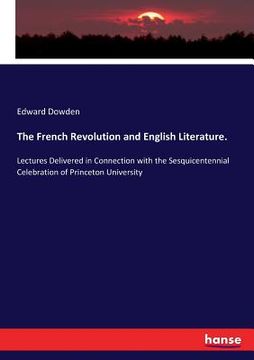 Edward Dowden

The French Revolution and English Literature.

Lectures Delivered in Connection with the Sesquicentennial Celebration of Princeton University

hanse